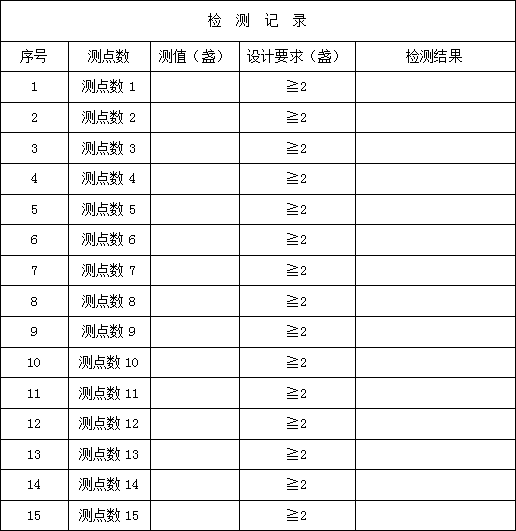 检 测 记 录

| 序号 | 测点数 | 测值（盏） | 设计要求（盏） | 检测结果 |
|---|---|---|---|---|
| 1 | 测点数 1 | | ≧2 | |
| 2 | 测点数 2 | | ≧2 | |
| 3 | 测点数 3 | | ≧2 | |
| 4 | 测点数 4 | | ≧2 | |
| 5 | 测点数 5 | | ≧2 | |
| 6 | 测点数 6 | | ≧2 | |
| 7 | 测点数 7 | | ≧2 | |
| 8 | 测点数 8 | | ≧2 | |
| 9 | 测点数 9 | | ≧2 | |
| 10 | 测点数 10 | | ≧2 | |
| 11 | 测点数 11 | | ≧2 | |
| 12 | 测点数 12 | | ≧2 | |
| 13 | 测点数 13 | | ≧2 | |
| 14 | 测点数 14 | | ≧2 | |
| 15 | 测点数 15 | | ≧2 | |